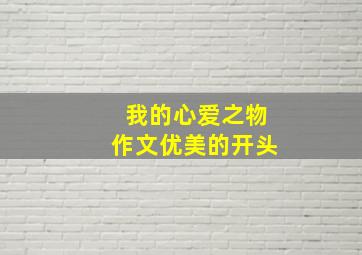 我的心爱之物
作文优美的开头